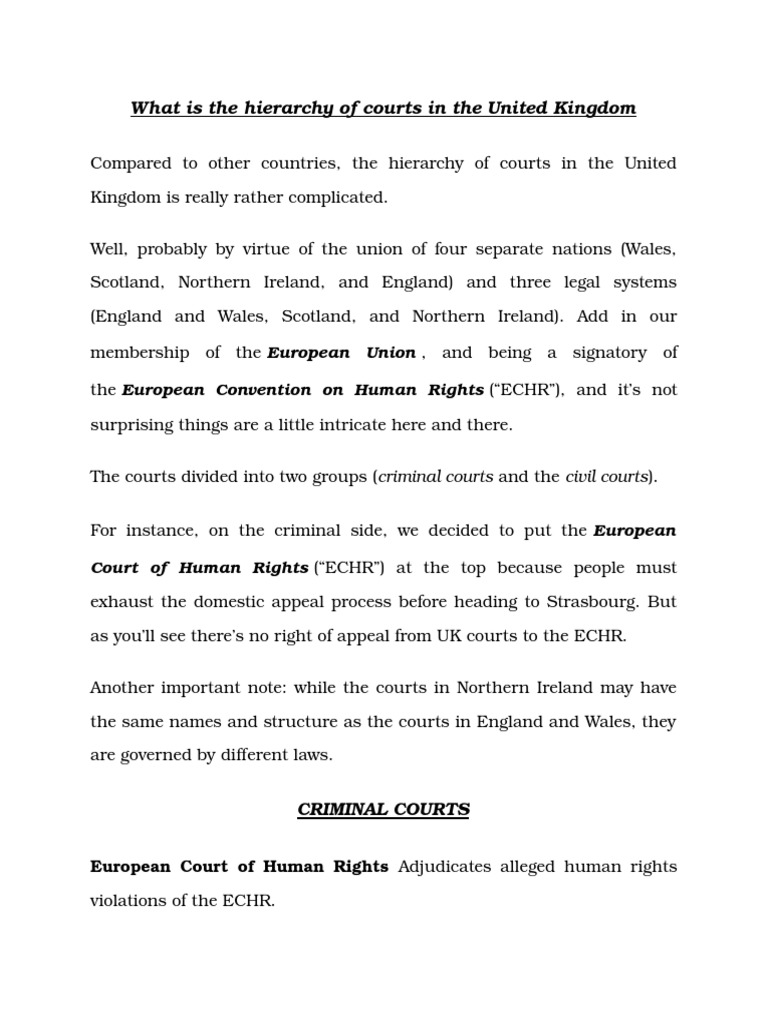 What is the hierarchy of courts in the United Kingdom

Compared to other countries, the hierarchy of courts in the United Kingdom is really rather complicated.

Well, probably by virtue of the union of four separate nations (Wales, Scotland, Northern Ireland, and England) and three legal systems (England and Wales, Scotland, and Northern Ireland). Add in our membership of the European Union , and being a signatory of the European Convention on Human Rights ("ECHR"), and it's not surprising things are a little intricate here and there.

The courts divided into two groups (criminal courts and the civil courts).

For instance, on the criminal side, we decided to put the European Court of Human Rights ("ECHR") at the top because people must exhaust the domestic appeal process before heading to Strasbourg. But as you'll see there's no right of appeal from UK courts to the ECHR.

Another important note: while the courts in Northern Ireland may have the same names and structure as the courts in England and Wales, they are governed by different laws.

CRIMINAL COURTS

European Court of Human Rights Adjudicates alleged human rights violations of the ECHR.